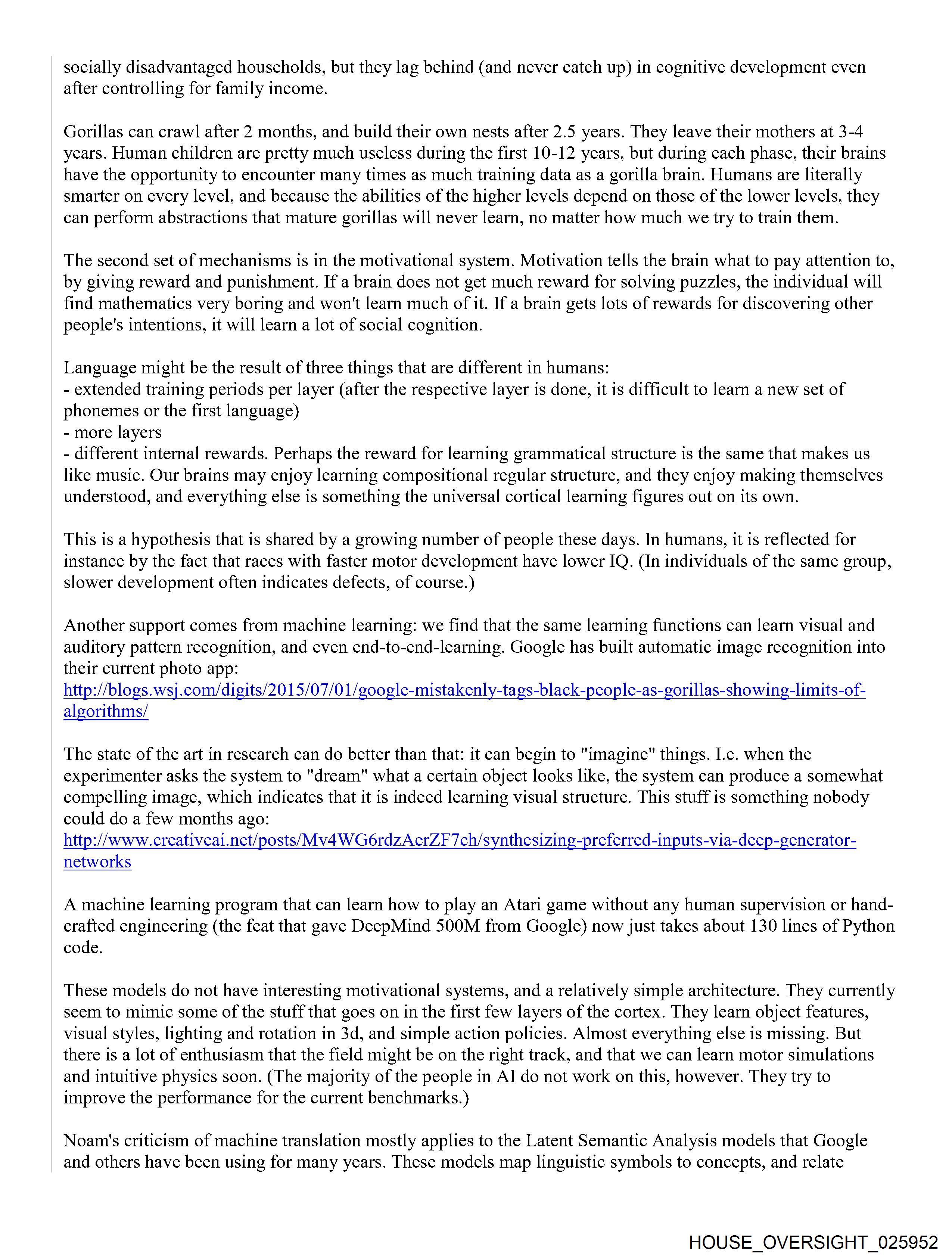 socially disadvantaged households, but they lag behind (and never catch up) in cognitive development even after controlling for family income.

Gorillas can crawl after 2 months, and build their own nests after 2.5 years. They leave their mothers at 3-4 years. Human children are pretty much useless during the first 10-12 years, but during each phase, their brains have the opportunity to encounter many times as much training data as a gorilla brain. Humans are literally smarter on every level, and because the abilities of the higher levels depend on those of the lower levels, they can perform abstractions that mature gorillas will never learn, no matter how much we try to train them.

The second set of mechanisms is in the motivational system. Motivation tells the brain what to pay attention to, by giving reward and punishment. If a brain does not get much reward for solving puzzles, the individual will find mathematics very boring and won't learn much of it. If a brain gets lots of rewards for discovering other people's intentions, it will learn a lot of social cognition.

Language might be the result of three things that are different in humans:
- extended training periods per layer (after the respective layer is done, it is difficult to learn a new set of phonemes or the first language)
- more layers
- different internal rewards. Perhaps the reward for learning grammatical structure is the same that makes us like music. Our brains may enjoy learning compositional regular structure, and they enjoy making themselves understood, and everything else is something the universal cortical learning figures out on its own.

This is a hypothesis that is shared by a growing number of people these days. In humans, it is reflected for instance by the fact that races with faster motor development have lower IQ. (In individuals of the same group, slower development often indicates defects, of course.)

Another support comes from machine learning: we find that the same learning functions can learn visual and auditory pattern recognition, and even end-to-end-learning. Google has built automatic image recognition into their current photo app:
http://blogs.wsj.com/digits/2015/07/01/google-mistakenly-tags-black-people-as-gorillas-showing-limits-of-algorithms/

The state of the art in research can do better than that: it can begin to "imagine" things. I.e. when the experimenter asks the system to "dream" what a certain object looks like, the system can produce a somewhat compelling image, which indicates that it is indeed learning visual structure. This stuff is something nobody could do a few months ago:
http://www.creativeai.net/posts/Mv4WG6rdzAerZF7ch/synthesizing-preferred-inputs-via-deep-generator-networks

A machine learning program that can learn how to play an Atari game without any human supervision or hand-crafted engineering (the feat that gave DeepMind 500M from Google) now just takes about 130 lines of Python code.

These models do not have interesting motivational systems, and a relatively simple architecture. They currently seem to mimic some of the stuff that goes on in the first few layers of the cortex. They learn object features, visual styles, lighting and rotation in 3d, and simple action policies. Almost everything else is missing. But there is a lot of enthusiasm that the field might be on the right track, and that we can learn motor simulations and intuitive physics soon. (The majority of the people in AI do not work on this, however. They try to improve the performance for the current benchmarks.)

Noam's criticism of machine translation mostly applies to the Latent Semantic Analysis models that Google and others have been using for many years. These models map linguistic symbols to concepts, and relate

HOUSE_OVERSIGHT_025952